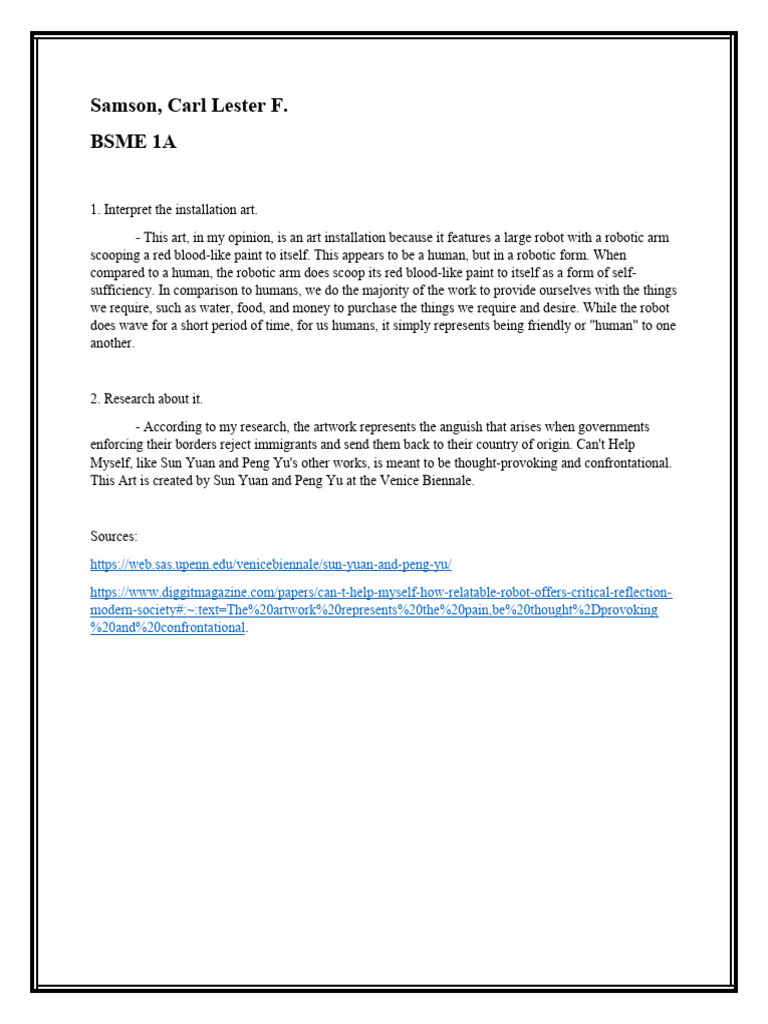 Samson, Carl Lester F.

BSME 1A

1. Interpret the installation art.

- This art, in my opinion, is an art installation because it features a large robot with a robotic arm scooping a red blood-like paint to itself. This appears to be a human, but in a robotic form. When compared to a human, the robotic arm does scoop its red blood-like paint to itself as a form of self-sufficiency. In comparison to humans, we do the majority of the work to provide ourselves with the things we require, such as water, food, and money to purchase the things we require and desire. While the robot does wave for a short period of time, for us humans, it simply represents being friendly or "human" to one another.

2. Research about it.

- According to my research, the artwork represents the anguish that arises when governments enforcing their borders reject immigrants and send them back to their country of origin. Can't Help Myself, like Sun Yuan and Peng Yu's other works, is meant to be thought-provoking and confrontational. This Art is created by Sun Yuan and Peng Yu at the Venice Biennale.

Sources:

https://web.sas.upenn.edu/venicebiennale/sun-yuan-and-peng-yu/

https://www.diggitmagazine.com/papers/can-t-help-myself-how-relatable-robot-offers-critical-reflection-modern-society#:~:text=The%20artwork%20represents%20the%20pain,be%20thought%2Dprovoking%20and%20confrontational.